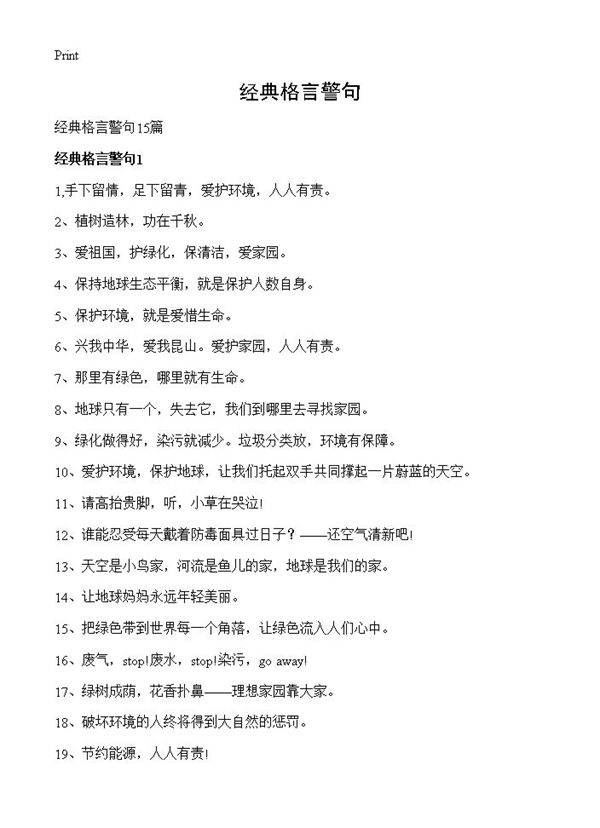 Print

经典格言警句

经典格言警句15篇

经典格言警句1

1,手下留情，足下留青，爱护环境，人人有责。

2、植树造林，功在千秋。

3、爱祖国，护绿化，保清洁，爱家园。

4、保持地球生态平衡，就是保护人数自身。

5、保护环境，就是爱惜生命。

6、兴我中华，爱我昆山。爱护家园，人人有责。

7、那里有绿色，哪里就有生命。

8、地球只有一个，失去它，我们到哪里去寻找家园。

9、绿化做得好，染污就减少。垃圾分类放，环境有保障。

10、爱护环境，保护地球，让我们托起双手共同撑起一片蔚蓝的天空。

11、请高抬贵脚，听，小草在哭泣!

12、谁能忍受每天戴着防毒面具过日子？——还空气清新吧!

13、天空是小鸟家，河流是鱼儿的家，地球是我们的家。

14、让地球妈妈永远年轻美丽。

15、把绿色带到世界每一个角落，让绿色流入人们心中。

16、废气，stop!废水，stop!染污，go away!

17、绿树成荫，花香扑鼻——理想家园靠大家。

18、破坏环境的人终将得到大自然的惩罚。

19、节约能源，人人有责!